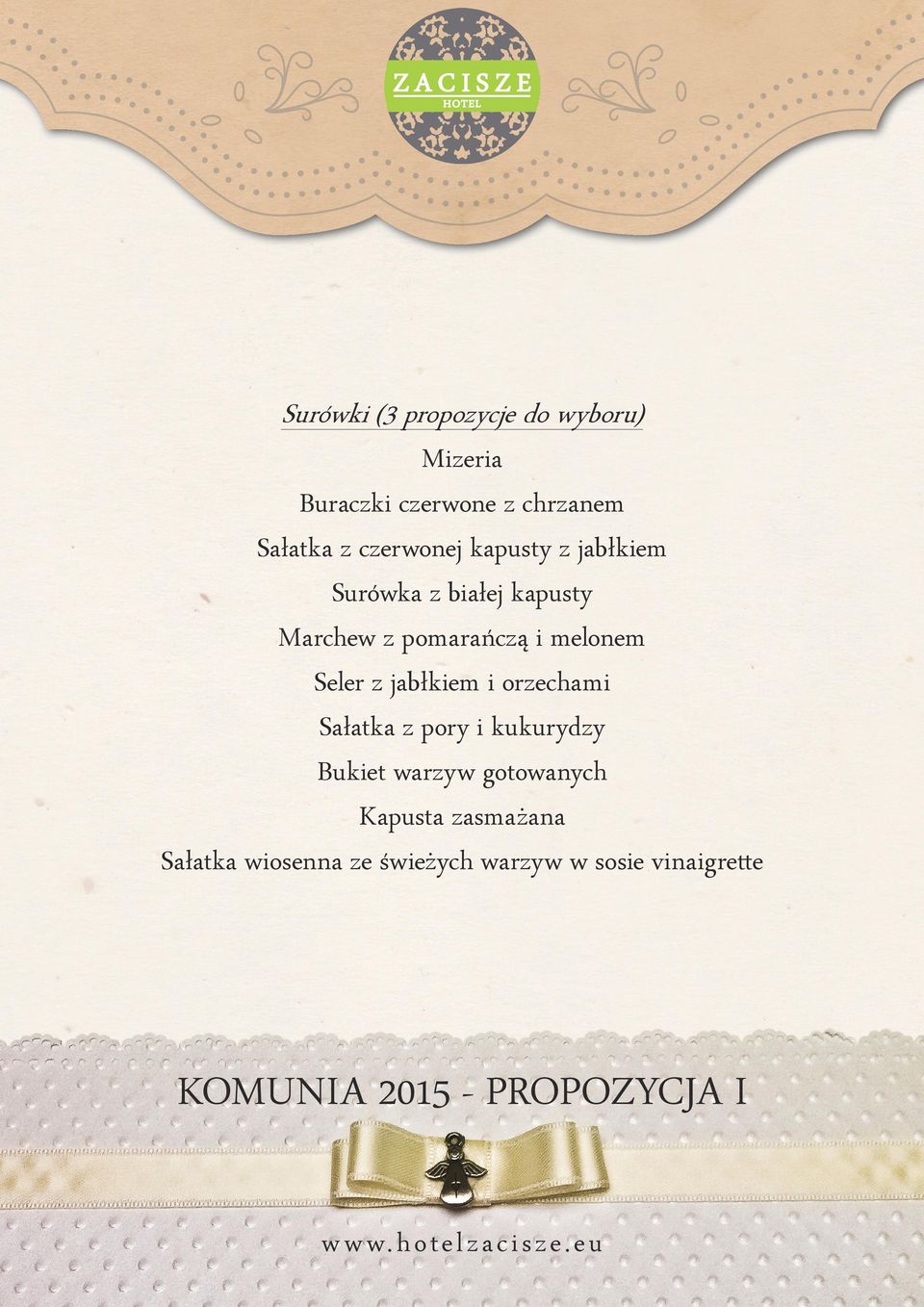 ZACISZE
HOTEL

Surówki (3 propozycje do wyboru)

Mizeria

Buraczki czerwone z chrzanem

Sałatka z czerwonej kapusty z jabłkiem

Surówka z białej kapusty

Marchew z pomarańczą i melonem

Seler z jabłkiem i orzechami

Sałatka z pory i kukurydzy

Bukiet warzyw gotowanych

Kapusta zasmażana

Sałatka wiosenna ze świeżych warzyw w sosie vinaigrette

KOMUNIA 2015 - PROPOZYCJA I

www.hotelzacisze.eu